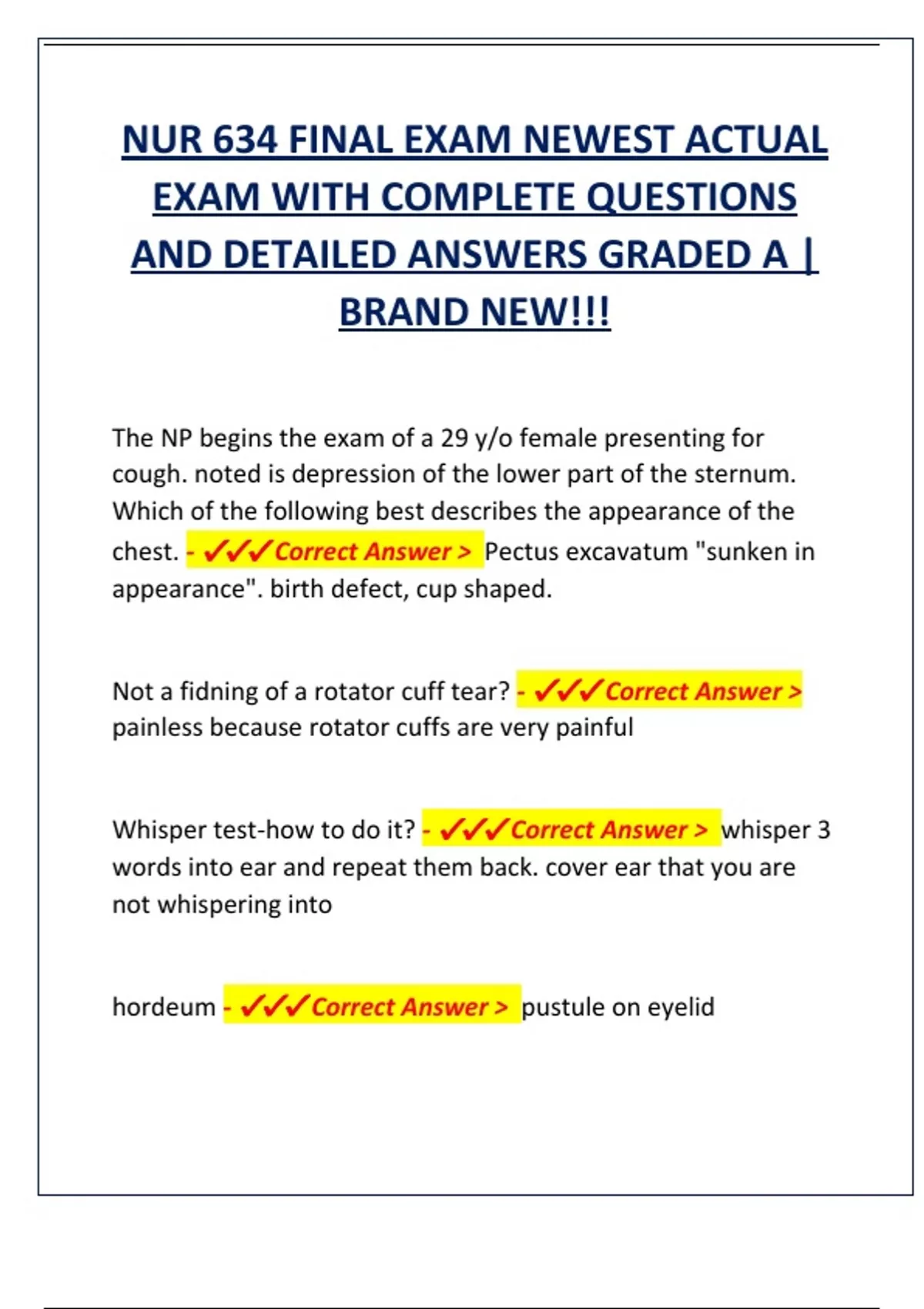 NUR 634 FINAL EXAM NEWEST ACTUAL EXAM WITH COMPLETE QUESTIONS AND DETAILED ANSWERS GRADED A | BRAND NEW!!!

The NP begins the exam of a 29 y/o female presenting for cough. noted is depression of the lower part of the sternum. Which of the following best describes the appearance of the chest. - ✓✓✓Correct Answer > Pectus excavatum "sunken in appearance". birth defect, cup shaped.

Not a fidning of a rotator cuff tear? - ✓✓✓Correct Answer > painless because rotator cuffs are very painful

Whisper test-how to do it? - ✓✓✓Correct Answer > whisper 3 words into ear and repeat them back. cover ear that you are not whispering into

hordeum - ✓✓✓Correct Answer > pustule on eyelid